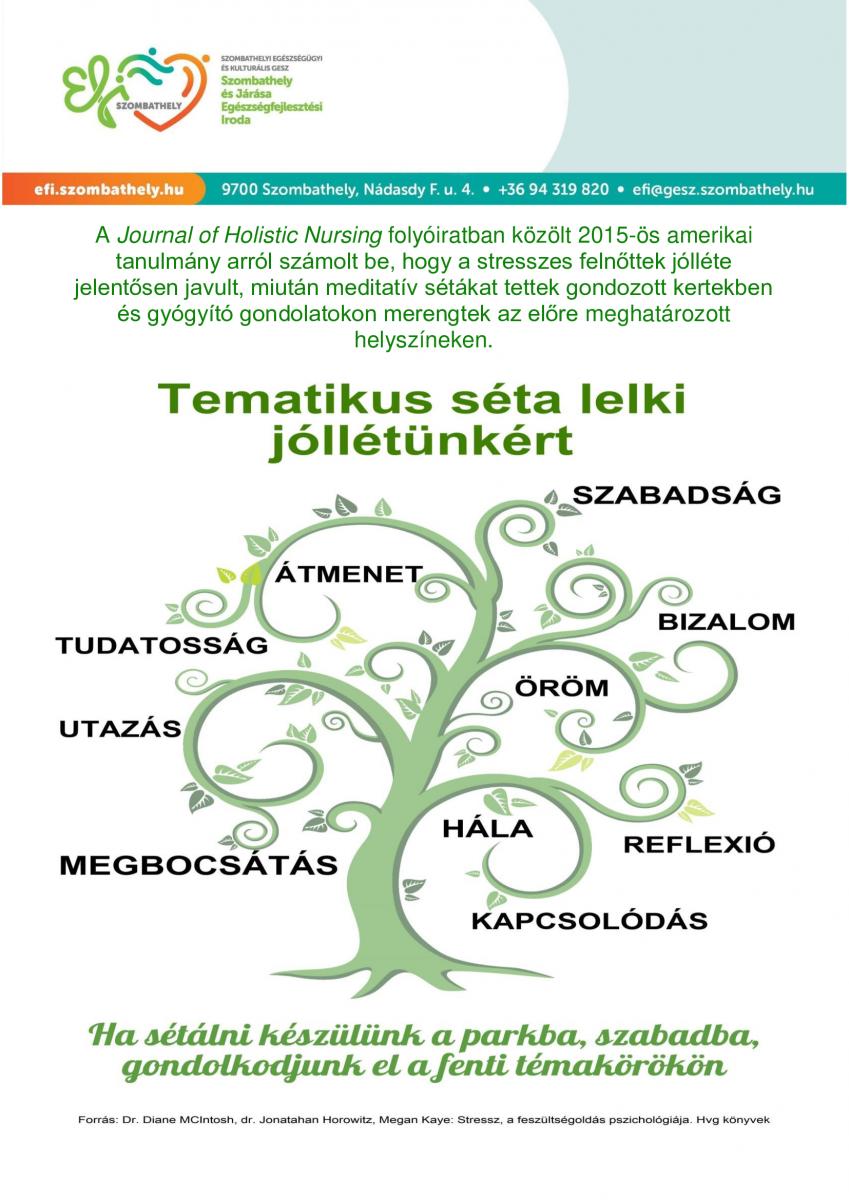 efi SZOMBATHELY

SZOMBATHELYI EGÉSZSÉGÜGYI ÉS KULTURÁLIS GESZ
Szombathely és Járása Egészségfejlesztési Iroda

efi.szombathely.hu 9700 Szombathely, Nádasdy F. u. 4. • +36 94 319 820 • efi@gesz.szombathely.hu

A Journal of Holistic Nursing folyóiratban közölt 2015-ös amerikai tanulmány arról számolt be, hogy a stresszes felnőttek jólléte jelentősen javult, miután meditatív sétákat tettek gondozott kertekben és gyógyító gondolatokon merengtek az előre meghatározott helyszíneken.

Tematikus séta lelki jóllétünkért

SZABADSÁG
ÁTMENET
BIZALOM
TUDATOSSÁG
ÖRÖM
UTAZÁS
HÁLA
REFLEXIÓ
MEGBOCSÁTÁS
KAPCSOLÓDÁS

Ha sétálni készülünk a parkba, szabadba, gondolkodjunk el a fenti témakörökön

Forrás: Dr. Diane MCIntosh, dr. Jonatahan Horowitz, Megan Kaye: Stressz, a feszültségoldás pszichológiája. Hvg könyvek